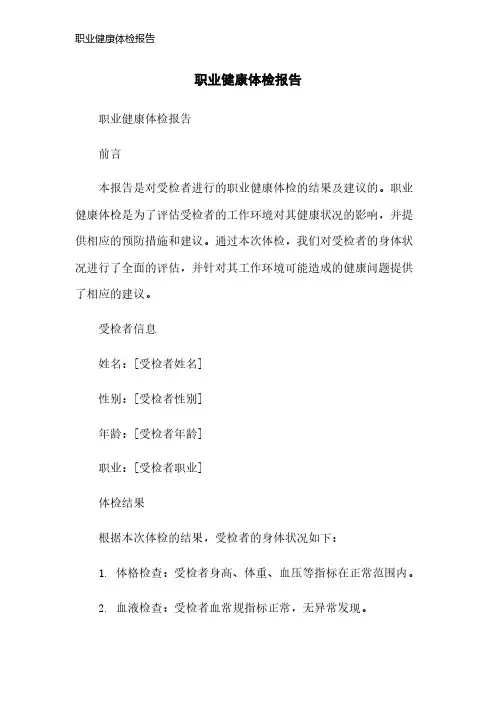 职业健康体检报告

职业健康体检报告

职业健康体检报告

前言

本报告是对受检者进行的职业健康体检的结果及建议的。职业健康体检是为了评估受检者的工作环境对其健康状况的影响，并提供相应的预防措施和建议。通过本次体检，我们对受检者的身体状况进行了全面的评估，并针对其工作环境可能造成的健康问题提供了相应的建议。

受检者信息

姓名：[受检者姓名]

性别：[受检者性别]

年龄：[受检者年龄]

职业：[受检者职业]

体检结果

根据本次体检的结果，受检者的身体状况如下：

1. 体格检查：受检者身高、体重、血压等指标在正常范围内。

2. 血液检查：受检者血常规指标正常，无异常发现。